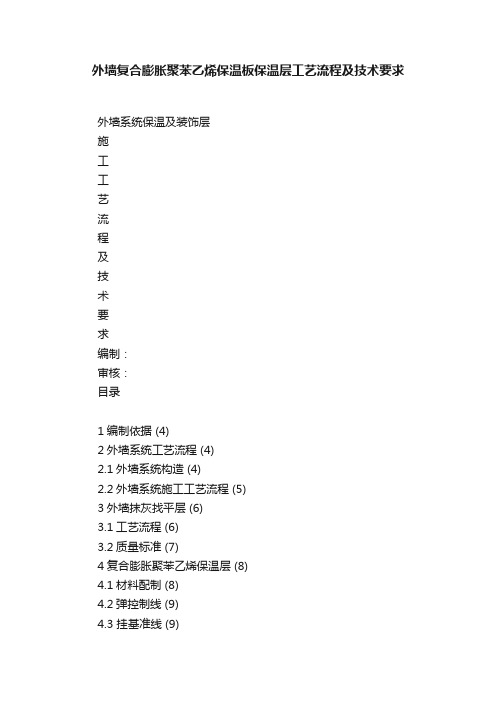 外墙复合膨胀聚苯乙烯保温板保温层工艺流程及技术要求

外墙系统保温及装饰层
施
工
工
艺
流
程
及
技
术
要
求
编制：
审核：
目录

1 编制依据 (4)
2 外墙系统工艺流程 (4)
2.1 外墙系统构造 (4)
2.2 外墙系统施工工艺流程 (5)
3 外墙抹灰找平层 (6)
3.1 工艺流程 (6)
3.2 质量标准 (7)
4 复合膨胀聚苯乙烯保温层 (8)
4.1 材料配制 (8)
4.2 弹控制线 (9)
4.3 挂基准线 (9)